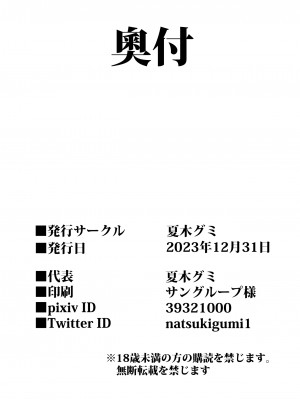 奥付

■発行サークル　夏木グミ
■発行日　2023年12月31日

■代表　夏木グミ
■印刷　サングループ様
■pixiv ID　39321000
■Twitter ID　natsukigumi1

※18歳未満の方の購読を禁じます。
無断転載を禁じます